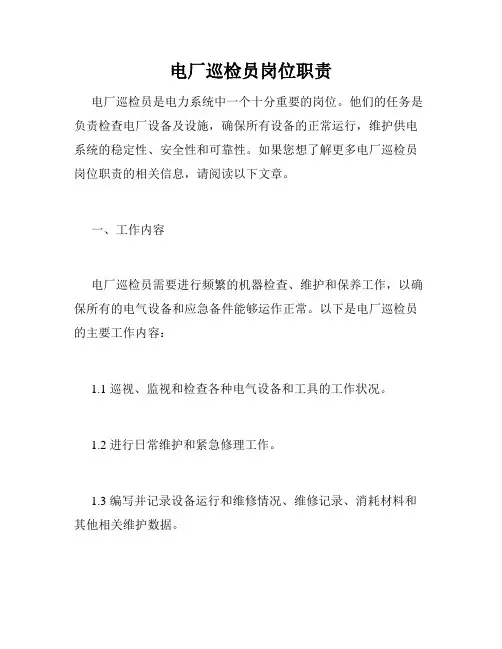 电厂巡检员岗位职责

电厂巡检员是电力系统中一个十分重要的岗位。他们的任务是负责检查电厂设备及设施，确保所有设备的正常运行，维护供电系统的稳定性、安全性和可靠性。如果您想了解更多电厂巡检员岗位职责的相关信息，请阅读以下文章。

一、工作内容

电厂巡检员需要进行频繁的机器检查、维护和保养工作，以确保所有的电气设备和应急备件能够运作正常。以下是电厂巡检员的主要工作内容：

1.1 巡视、监视和检查各种电气设备和工具的工作状况。

1.2 进行日常维护和紧急修理工作。

1.3 编写并记录设备运行和维修情况、维修记录、消耗材料和其他相关维护数据。